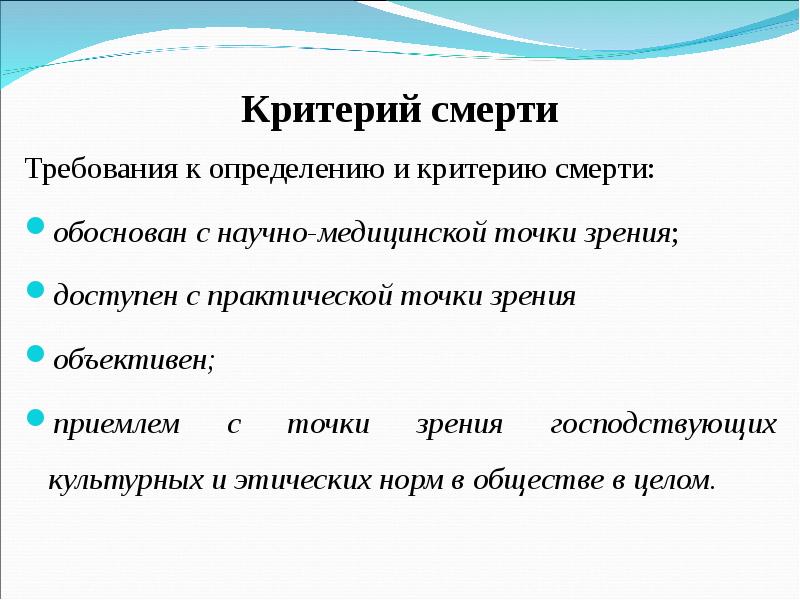 Критерий смерти

Требования к определению и критерию смерти:

обоснован с научно-медицинской точки зрения;

доступен с практической точки зрения

объективен;

приемлем с точки зрения господствующих культурных и этических норм в обществе в целом.